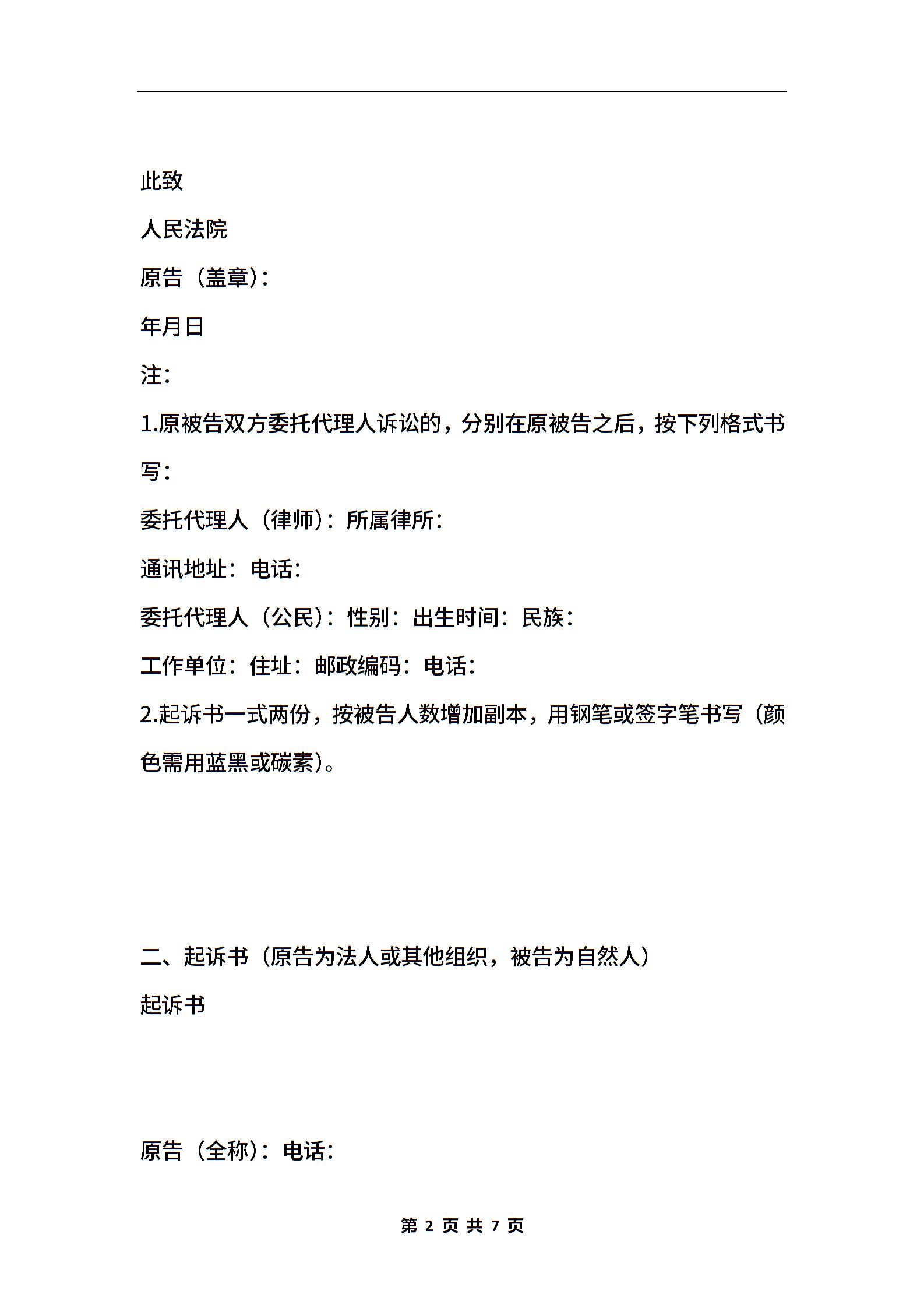 此致

人民法院

原告（盖章）：

年月日

注：

1.原被告双方委托代理人诉讼的，分别在原被告之后，按下列格式书写：

委托代理人（律师）：所属律所：

通讯地址：电话：

委托代理人（公民）：性别：出生时间：民族：

工作单位：住址：邮政编码：电话：

2.起诉书一式两份，按被告人数增加副本，用钢笔或签字笔书写（颜色需用蓝黑或碳素）。

二、起诉书（原告为法人或其他组织，被告为自然人）

起诉书

原告（全称）：电话：

第 2 页 共 7 页